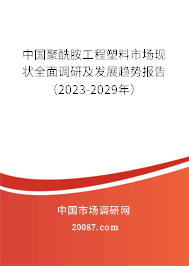 中国聚酰胺工程塑料市场现状全面调研及发展趋势报告（2023-2029年）

中国市场调研网

20087.com